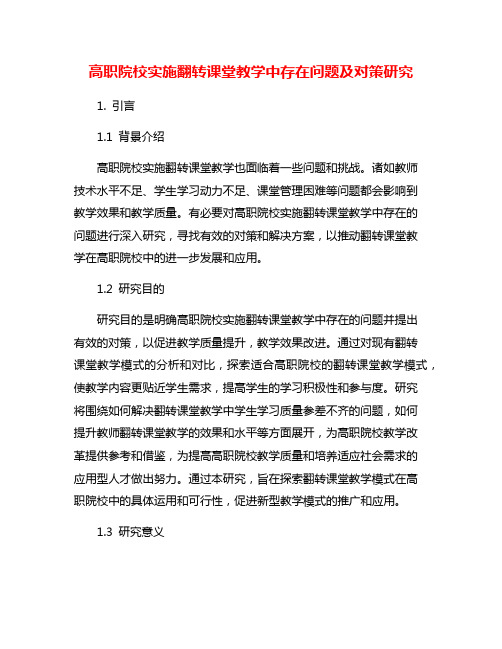 高职院校实施翻转课堂教学中存在问题及对策研究

1. 引言

1.1 背景介绍

高职院校实施翻转课堂教学也面临着一些问题和挑战。诸如教师技术水平不足、学生学习动力不足、课堂管理困难等问题都会影响到教学效果和教学质量。有必要对高职院校实施翻转课堂教学中存在的问题进行深入研究，寻找有效的对策和解决方案，以推动翻转课堂教学在高职院校中的进一步发展和应用。

1.2 研究目的

研究目的是明确高职院校实施翻转课堂教学中存在的问题并提出有效的对策，以促进教学质量提升，教学效果改进。通过对现有翻转课堂教学模式的分析和对比，探索适合高职院校的翻转课堂教学模式，使教学内容更贴近学生需求，提高学生的学习积极性和参与度。研究将围绕如何解决翻转课堂教学中学生学习质量参差不齐的问题，如何提升教师翻转课堂教学的效果和水平等方面展开，为高职院校教学改革提供参考和借鉴，为提高高职院校教学质量和培养适应社会需求的应用型人才做出努力。通过本研究，旨在探索翻转课堂教学模式在高职院校中的具体运用和可行性，促进新型教学模式的推广和应用。

1.3 研究意义